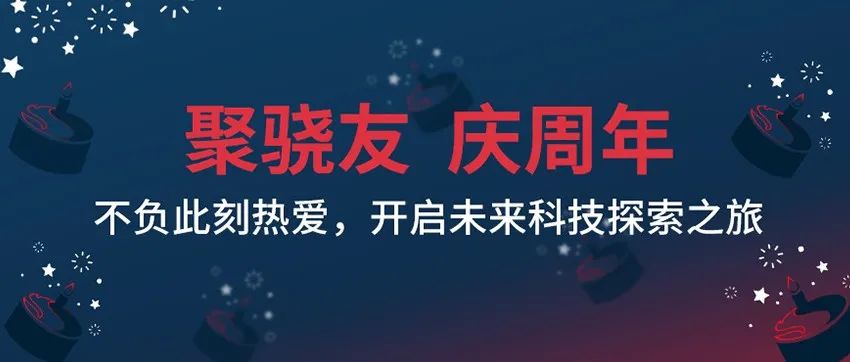 聚骁友 庆周年

不负此刻热爱，开启未来科技探索之旅